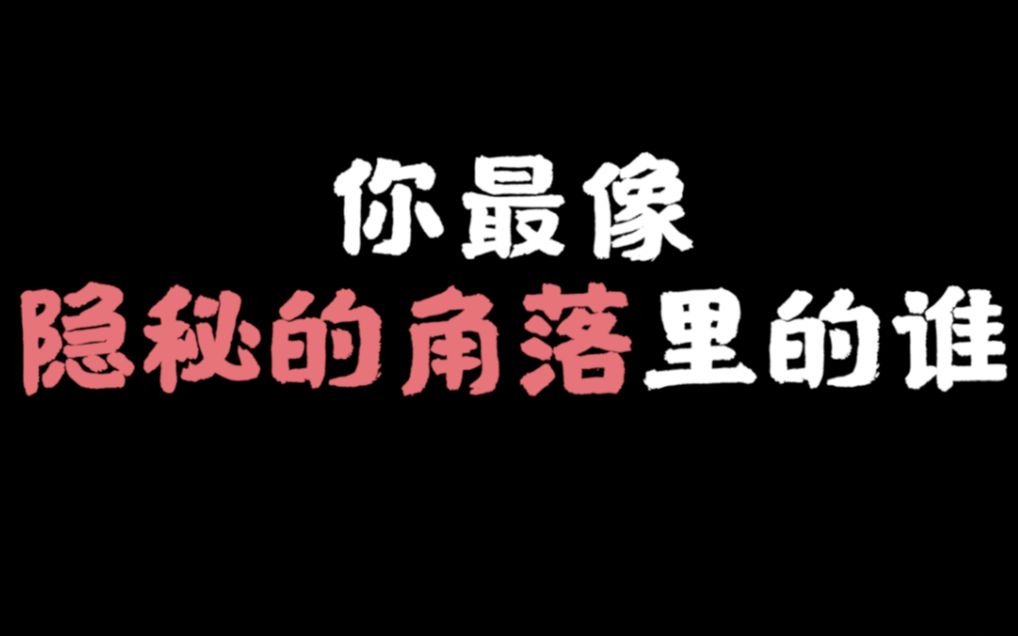 你最像
隐秘的角落里的谁